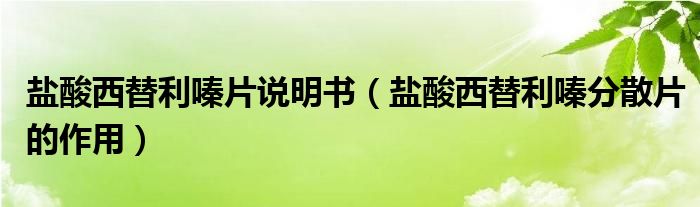 盐酸西替利嗪片说明书（盐酸西替利嗪分散片的作用）